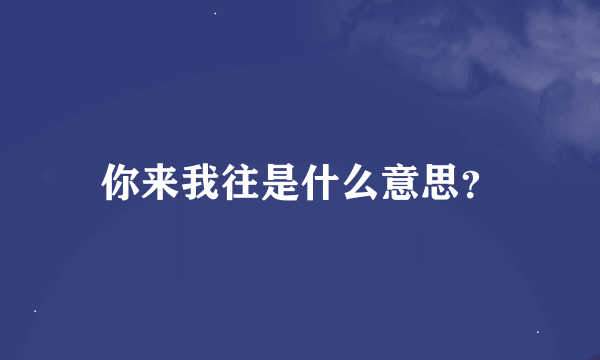 你来我往是什么意思?